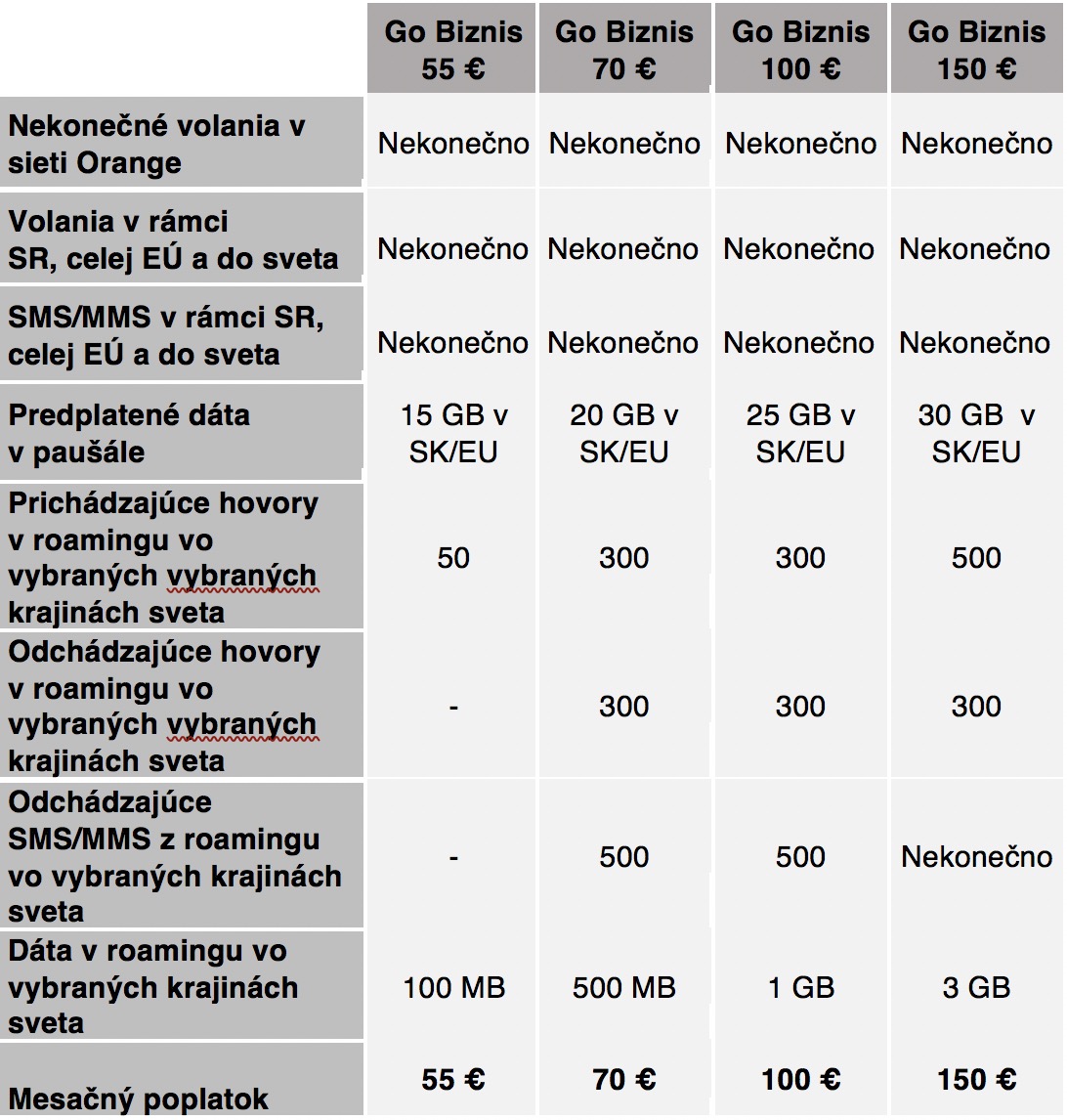 |  | Go Biznis 55 € | Go Biznis 70 € | Go Biznis 100 € | Go Biznis 150 € |
|---|---|---|---|---|
| Nekonečné volania v sieti Orange | Nekonečno | Nekonečno | Nekonečno | Nekonečno |
| Volania v rámci SR, celej EÚ a do sveta | Nekonečno | Nekonečno | Nekonečno | Nekonečno |
| SMS/MMS v rámci SR, celej EÚ a do sveta | Nekonečno | Nekonečno | Nekonečno | Nekonečno |
| Predplatené dáta v paušále | 15 GB v SK/EU | 20 GB v SK/EU | 25 GB v SK/EU | 30 GB v SK/EU |
| Prichádzajúce hovory v roamingu vo vybraných vybraných krajinách sveta | 50 | 300 | 300 | 500 |
| Odchádzajúce hovory v roamingu vo vybraných vybraných krajinách sveta | - | 300 | 300 | 300 |
| Odchádzajúce SMS/MMS z roamingu vo vybraných krajinách sveta | - | 500 | 500 | Nekonečno |
| Dáta v roamingu vo vybraných krajinách sveta | 100 MB | 500 MB | 1 GB | 3 GB |
| Mesačný poplatok | 55 € | 70 € | 100 € | 150 € |